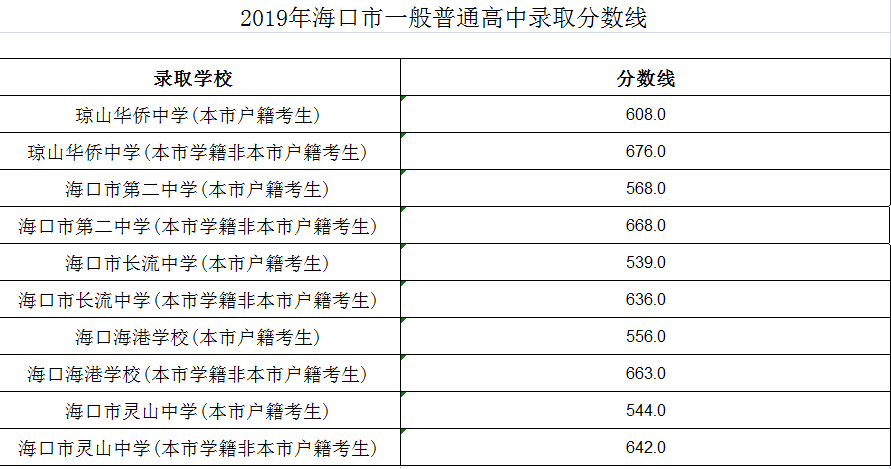 2019年海口市一般普通高中录取分数线

| 录取学校 | 分数线 |
|---|---|
| 琼山华侨中学(本市户籍考生) | 608.0 |
| 琼山华侨中学(本市学籍非本市户籍考生) | 676.0 |
| 海口市第二中学(本市户籍考生) | 568.0 |
| 海口市第二中学(本市学籍非本市户籍考生) | 668.0 |
| 海口市长流中学(本市户籍考生) | 539.0 |
| 海口市长流中学(本市学籍非本市户籍考生) | 636.0 |
| 海口海港学校(本市户籍考生) | 556.0 |
| 海口海港学校(本市学籍非本市户籍考生) | 663.0 |
| 海口市灵山中学(本市户籍考生) | 544.0 |
| 海口市灵山中学(本市学籍非本市户籍考生) | 642.0 |